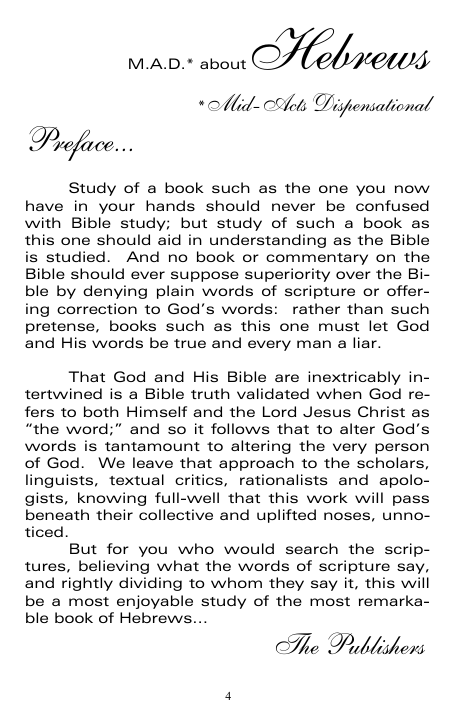 M.A.D.* about Hebrews

*Mid-Acts Dispensational

Preface...

Study of a book such as the one you now have in your hands should never be confused with Bible study; but study of such a book as this one should aid in understanding as the Bible is studied. And no book or commentary on the Bible should ever suppose superiority over the Bible by denying plain words of scripture or offering correction to God's words: rather than such pretense, books such as this one must let God and His words be true and every man a liar.

That God and His Bible are inextricably intertwined is a Bible truth validated when God refers to both Himself and the Lord Jesus Christ as "the word;" and so it follows that to alter God's words is tantamount to altering the very person of God. We leave that approach to the scholars, linguists, textual critics, rationalists and apologists, knowing full-well that this work will pass beneath their collective and uplifted noses, unnoticed.

But for you who would search the scriptures, believing what the words of scripture say, and rightly dividing to whom they say it, this will be a most enjoyable study of the most remarkable book of Hebrews...

The Publishers

4